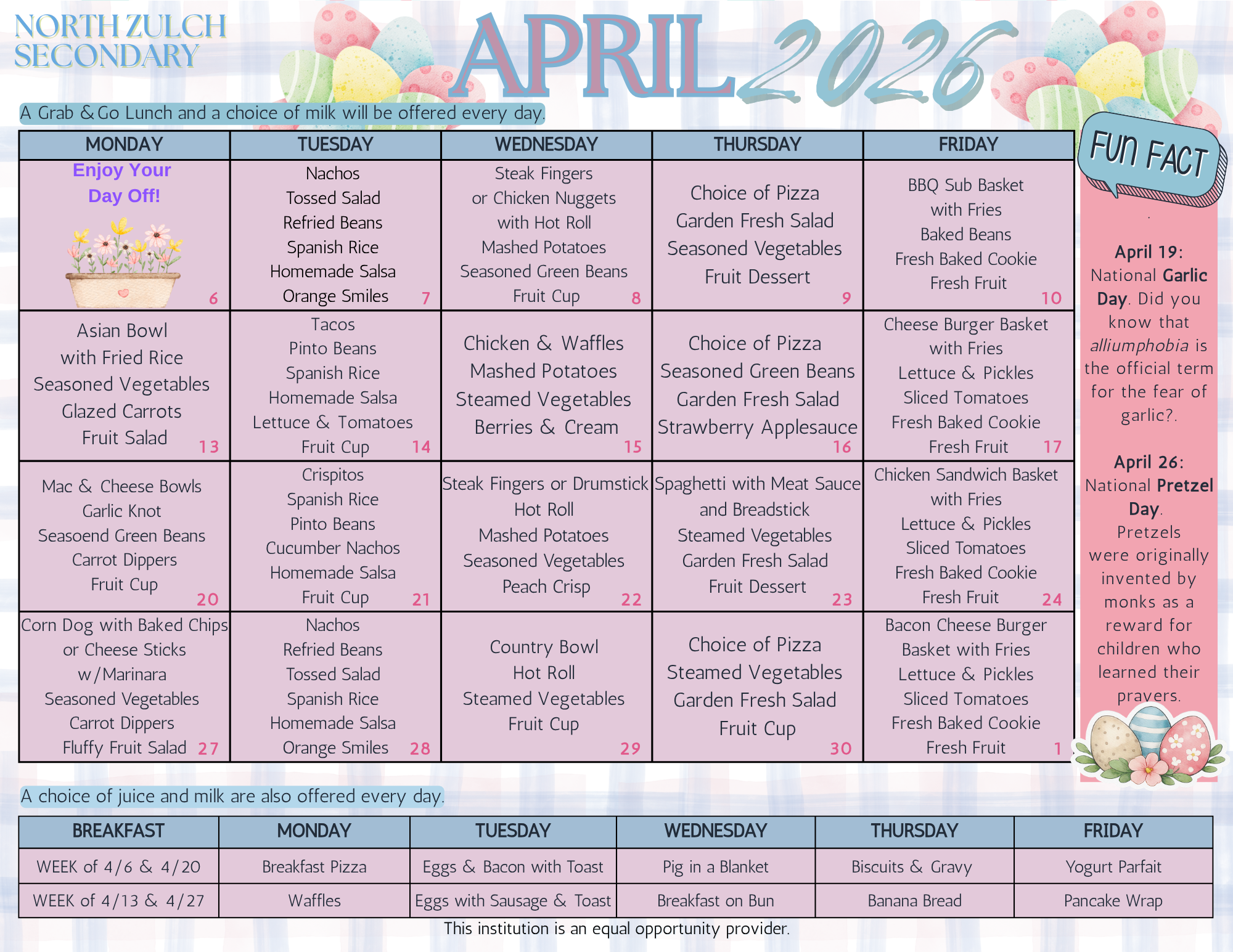 NORTH ZULCH SECONDARY

APRIL 2026

A Grab & Go Lunch and a choice of milk will be offered every day.

| MONDAY | TUESDAY | WEDNESDAY | THURSDAY | FRIDAY |
|---|---|---|---|---|
| Enjoy Your Day Off! 6 | Nachos Tossed Salad Refried Beans Spanish Rice Homemade Salsa Orange Smiles 7 | Steak Fingers or Chicken Nuggets with Hot Roll Mashed Potatoes Seasoned Green Beans Fruit Cup 8 | Choice of Pizza Garden Fresh Salad Seasoned Vegetables Fruit Dessert 9 | BBQ Sub Basket with Fries Baked Beans Fresh Baked Cookie Fresh Fruit 10 |
| Asian Bowl with Fried Rice Seasoned Vegetables Glazed Carrots Fruit Salad 13 | Tacos Pinto Beans Spanish Rice Homemade Salsa Lettuce & Tomatoes Fruit Cup 14 | Chicken & Waffles Mashed Potatoes Steamed Vegetables Berries & Cream 15 | Choice of Pizza Seasoned Green Beans Garden Fresh Salad Strawberry Applesauce 16 | Cheese Burger Basket with Fries Lettuce & Pickles Sliced Tomatoes Fresh Baked Cookie Fresh Fruit 17 |
| Mac & Cheese Bowls Garlic Knot Seasoend Green Beans Carrot Dippers Fruit Cup 20 | Crispitos Spanish Rice Pinto Beans Cucumber Nachos Homemade Salsa Fruit Cup 21 | Steak Fingers or Drumstick Hot Roll Mashed Potatoes Seasoned Vegetables Peach Crisp 22 | Spaghetti with Meat Sauce and Breadstick Steamed Vegetables Garden Fresh Salad Fruit Dessert 23 | Chicken Sandwich Basket with Fries Lettuce & Pickles Sliced Tomatoes Fresh Baked Cookie Fresh Fruit 24 |
| Corn Dog with Baked Chips or Cheese Sticks w/Marinara Seasoned Vegetables Carrot Dippers Fluffy Fruit Salad 27 | Nachos Refried Beans Tossed Salad Spanish Rice Homemade Salsa Orange Smiles 28 | Country Bowl Hot Roll Steamed Vegetables Fruit Cup 29 | Choice of Pizza Steamed Vegetables Garden Fresh Salad Fruit Cup 30 | Bacon Cheese Burger Basket with Fries Lettuce & Pickles Sliced Tomatoes Fresh Baked Cookie Fresh Fruit 1 |

FUN FACT

April 19: National Garlic Day. Did you know that alliumphobia is the official term for the fear of garlic?.

April 26: National Pretzel Day. Pretzels were originally invented by monks as a reward for children who learned their prayers.

A choice of juice and milk are also offered every day.

| BREAKFAST | MONDAY | TUESDAY | WEDNESDAY | THURSDAY | FRIDAY |
|---|---|---|---|---|---|
| WEEK of 4/6 & 4/20 | Breakfast Pizza | Eggs & Bacon with Toast | Pig in a Blanket | Biscuits & Gravy | Yogurt Parfait |
| WEEK of 4/13 & 4/27 | Waffles | Eggs with Sausage & Toast | Breakfast on Bun | Banana Bread | Pancake Wrap |

This institution is an equal opportunity provider.